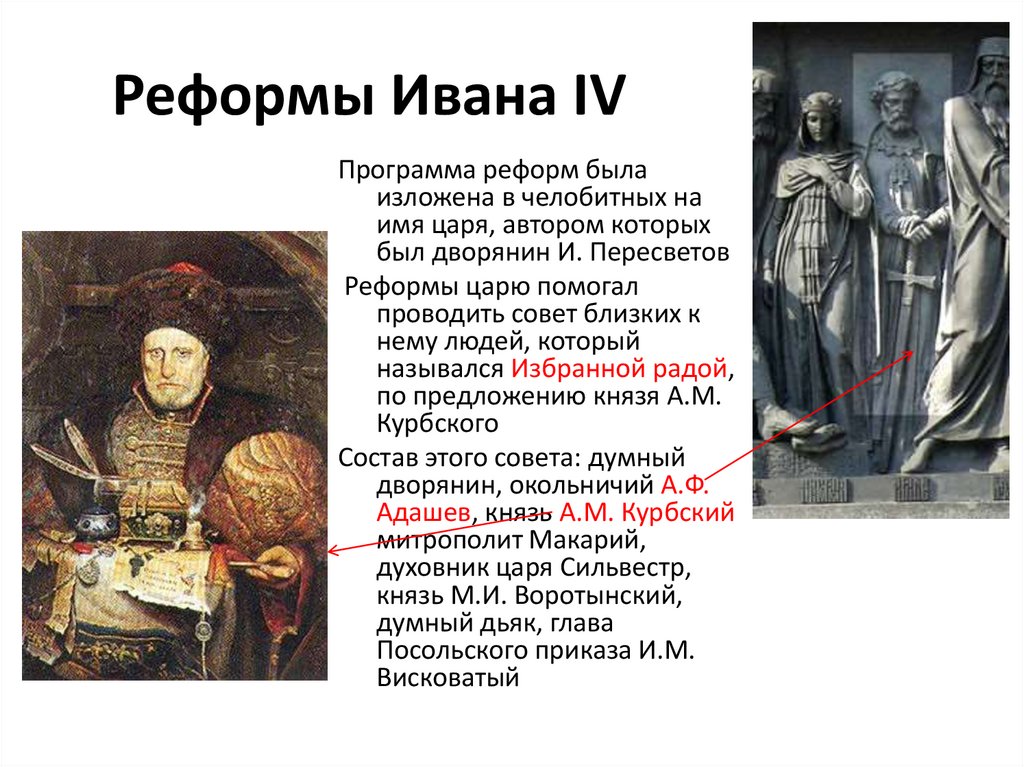 Реформы Ивана IV

Программа реформ была изложена в челобитных на имя царя, автором которых был дворянин И. Пересветов

Реформы царю помогал проводить совет близких к нему людей, который назывался Избранной радой, по предложению князя А.М. Курбского

Состав этого совета: думный дворянин, окольничий А.Ф. Адашев, князь А.М. Курбский митрополит Макарий, духовник царя Сильвестр, князь М.И. Воротынский, думный дьяк, глава Посольского приказа И.М. Висковатый